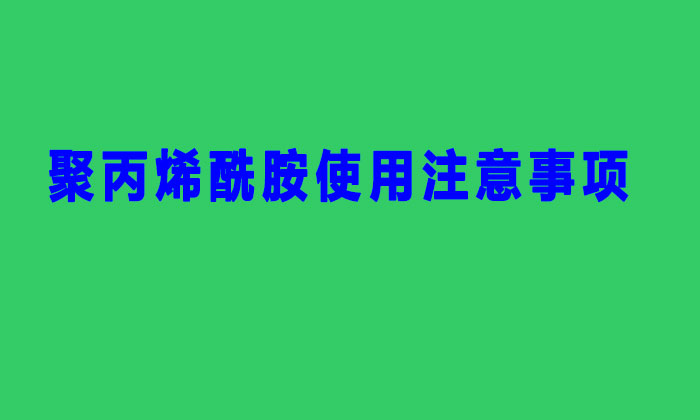 聚丙烯酰胺使用注意事项